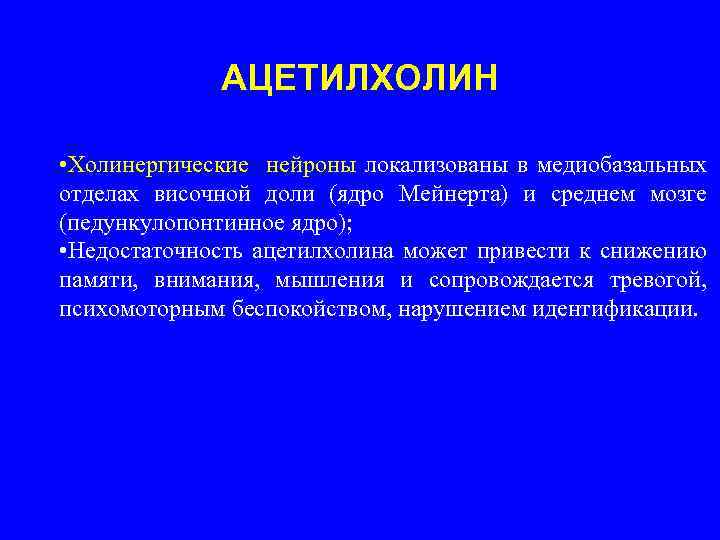 АЦЕТИЛХОЛИН

•Холинергические нейроны локализованы в медиобазальных отделах височной доли (ядро Мейнерта) и среднем мозге (педункулопонтинное ядро);
•Недостаточность ацетилхолина может привести к снижению памяти, внимания, мышления и сопровождается тревогой, психомоторным беспокойством, нарушением идентификации.